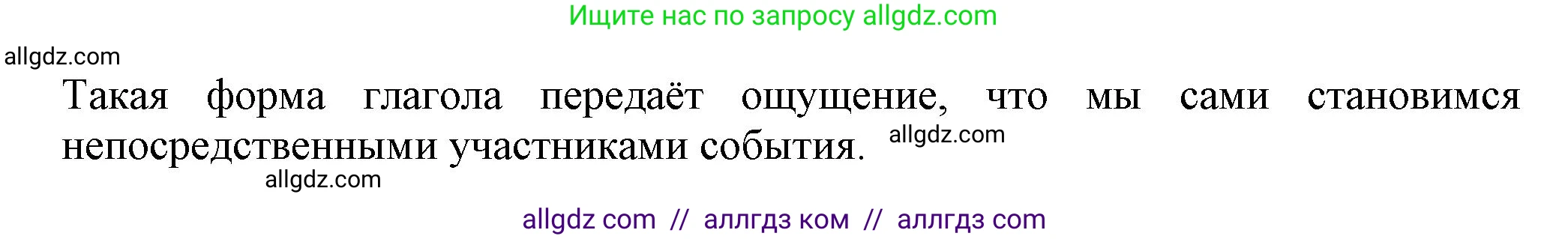 Ищите нас по запросу allgdz.com

allgdz.com

Такая форма глагола передаёт ощущение, что мы сами становимся непосредственными участниками события. allgdz.com

allgdz.com

allgdz com // аллгдз ком // аллгдз com